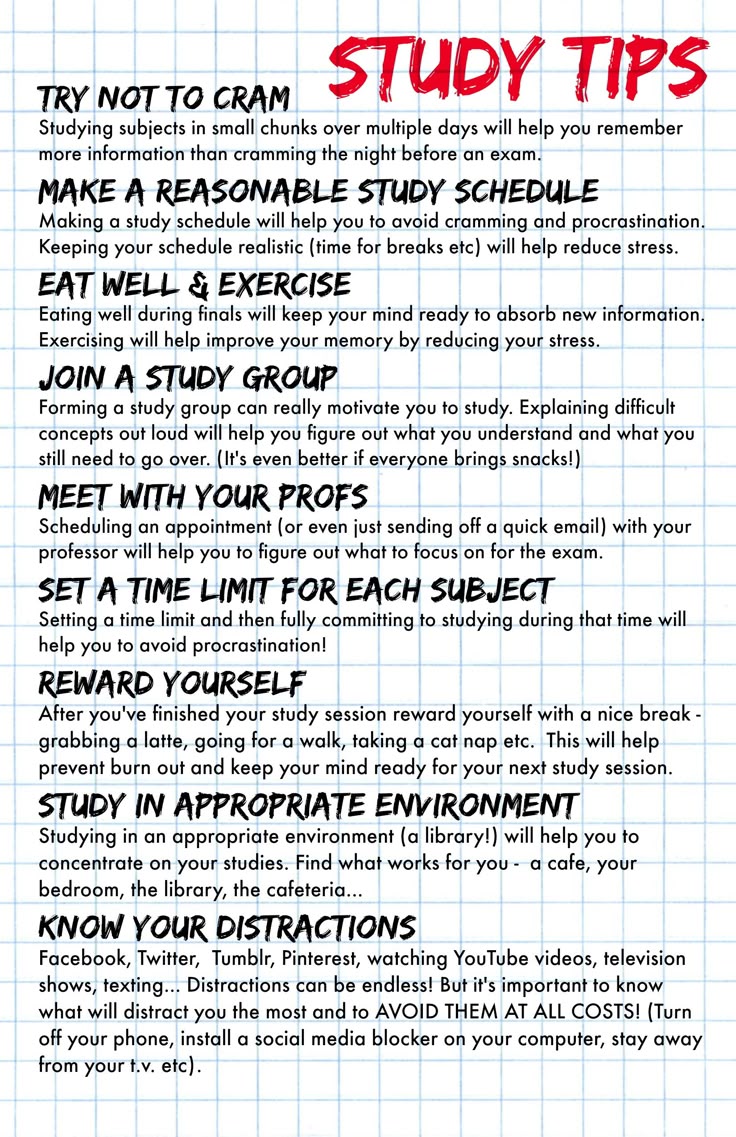 STUDY TIPS

TRY NOT TO CRAM
Studying subjects in small chunks over multiple days will help you remember more information than cramming the night before an exam.

MAKE A REASONABLE STUDY SCHEDULE
Making a study schedule will help you to avoid cramming and procrastination. Keeping your schedule realistic (time for breaks etc) will help reduce stress.

EAT WELL & EXERCISE
Eating well during finals will keep your mind ready to absorb new information. Exercising will help improve your memory by reducing your stress.

JOIN A STUDY GROUP
Forming a study group can really motivate you to study. Explaining difficult concepts out loud will help you figure out what you understand and what you still need to go over. (It's even better if everyone brings snacks!)

MEET WITH YOUR PROFS
Scheduling an appointment (or even just sending off a quick email) with your professor will help you to figure out what to focus on for the exam.

SET A TIME LIMIT FOR EACH SUBJECT
Setting a time limit and then fully committing to studying during that time will help you to avoid procrastination!

REWARD YOURSELF
After you've finished your study session reward yourself with a nice break - grabbing a latte, going for a walk, taking a cat nap etc. This will help prevent burn out and keep your mind ready for your next study session.

STUDY IN APPROPRIATE ENVIRONMENT
Studying in an appropriate environment (a library!) will help you to concentrate on your studies. Find what works for you - a cafe, your bedroom, the library, the cafeteria...

KNOW YOUR DISTRACTIONS
Facebook, Twitter, Tumblr, Pinterest, watching YouTube videos, television shows, texting... Distractions can be endless! But it's important to know what will distract you the most and to AVOID THEM AT ALL COSTS! (Turn off your phone, install a social media blocker on your computer, stay away from your t.v. etc).